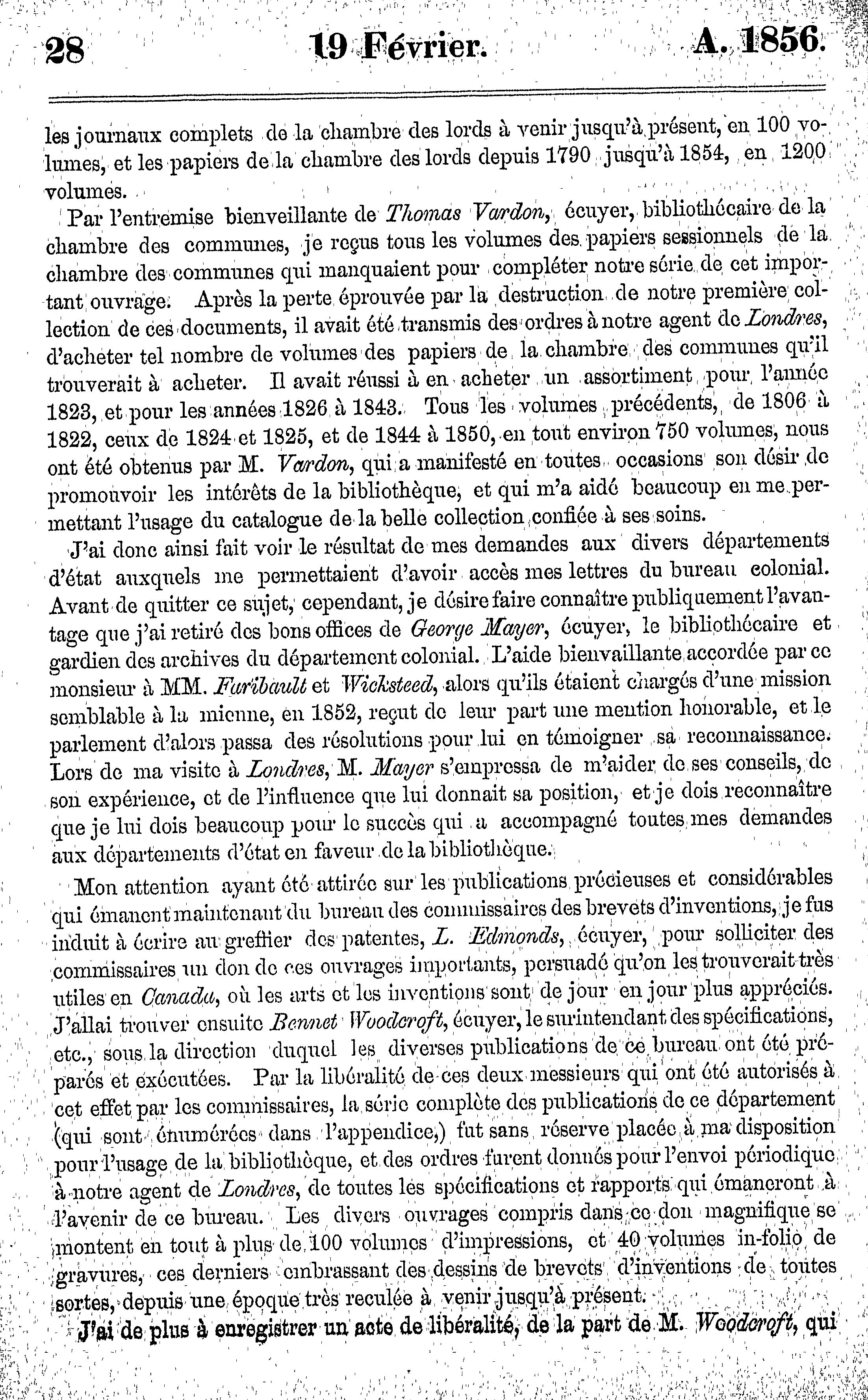 28 19 Février. A. 1856.

les journaux complets de la chambre des lords à venir jusqu'à présent, en 100 volumes, et les papiers de la chambre des lords depuis 1790 jusqu'à 1854, en 1200 volumes.

Par l'entremise bienveillante de Thomas Vardon, écuyer, bibliothécaire de la chambre des communes, je reçus tous les volumes des papiers sessionnels de la chambre des communes qui manquaient pour compléter notre série de cet important ouvrage. Après la perte éprouvée par la destruction de notre première collection de ces documents, il avait été transmis des ordres à notre agent de Londres, d'acheter tel nombre de volumes des papiers de la chambre des communes qu'il trouverait à acheter. Il avait réussi à en acheter un assortiment pour l'année 1823, et pour les années 1826 à 1843. Tous les volumes précédents, de 1806 à 1822, ceux de 1824 et 1825, et de 1844 à 1850, en tout environ 750 volumes, nous ont été obtenus par M. Vardon, qui a manifesté en toutes occasions son désir de promouvoir les intérêts de la bibliothèque, et qui m'a aidé beaucoup en me permettant l'usage du catalogue de la belle collection confiée à ses soins.

J'ai donc ainsi fait voir le résultat de mes demandes aux divers départements d'état auxquels me permettaient d'avoir accès mes lettres du bureau colonial. Avant de quitter ce sujet, cependant, je désire faire connaître publiquement l'avantage que j'ai retiré des bons offices de George Mayer, écuyer, le bibliothécaire et gardien des archives du département colonial. L'aide bienvaillante accordée par ce monsieur à MM. Faribault et Wicksteed, alors qu'ils étaient chargés d'une mission semblable à la mienne, en 1852, reçut de leur part une mention honorable, et le parlement d'alors passa des résolutions pour lui en témoigner sa reconnaissance. Lors de ma visite à Londres, M. Mayer s'empressa de m'aider de ses conseils, de son expérience, et de l'influence que lui donnait sa position, et je dois reconnaître que je lui dois beaucoup pour le succès qui a accompagné toutes mes demandes aux départements d'état en faveur de la bibliothèque.

Mon attention ayant été attirée sur les publications précieuses et considérables qui émanent maintenant du bureau des commissaires des brevets d'inventions, je fus induit à écrire au greffier des patentes, L. Edmonds, écuyer, pour solliciter des commissaires un don de ces ouvrages importants, persuadé qu'on les trouverait très utiles en Canada, où les arts et les inventions sont de jour en jour plus appréciés. J'allai trouver ensuite Bennet Woodcroft, écuyer, le surintendant des spécifications, etc., sous la direction duquel les diverses publications de ce bureau ont été préparés et exécutées. Par la libéralité de ces deux messieurs qui ont été autorisés à cet effet par les commissaires, la série complète des publications de ce département (qui sont énumérées dans l'appendice,) fut sans réserve placée à ma disposition pour l'usage de la bibliothèque, et des ordres furent donnés pour l'envoi périodique à notre agent de Londres, de toutes les spécifications et rapports qui émaneront à l'avenir de ce bureau. Les divers ouvrages compris dans ce don magnifique se montent en tout à plus de 100 volumes d'impressions, et 40 volumes in-folio de gravures, ces derniers embrassant des dessins de brevets d'inventions de toutes sortes, depuis une époque très reculée à venir jusqu'à présent.

J'ai de plus à enregistrer un acte de libéralité, de la part de M. Woodcroft, qui